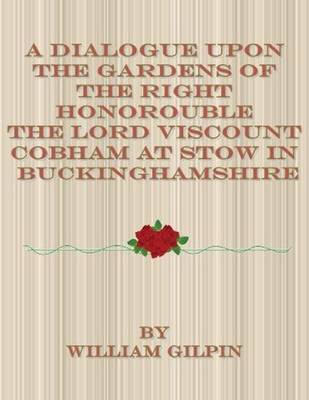 A DIALOGUE UPON THE GARDENS OF THE RIGHT HONOROUBLE THE LORD VISCOUNT COBHAM AT STOW IN BUCKINGHAMSHIRE

BY
WILLIAM GILPIN